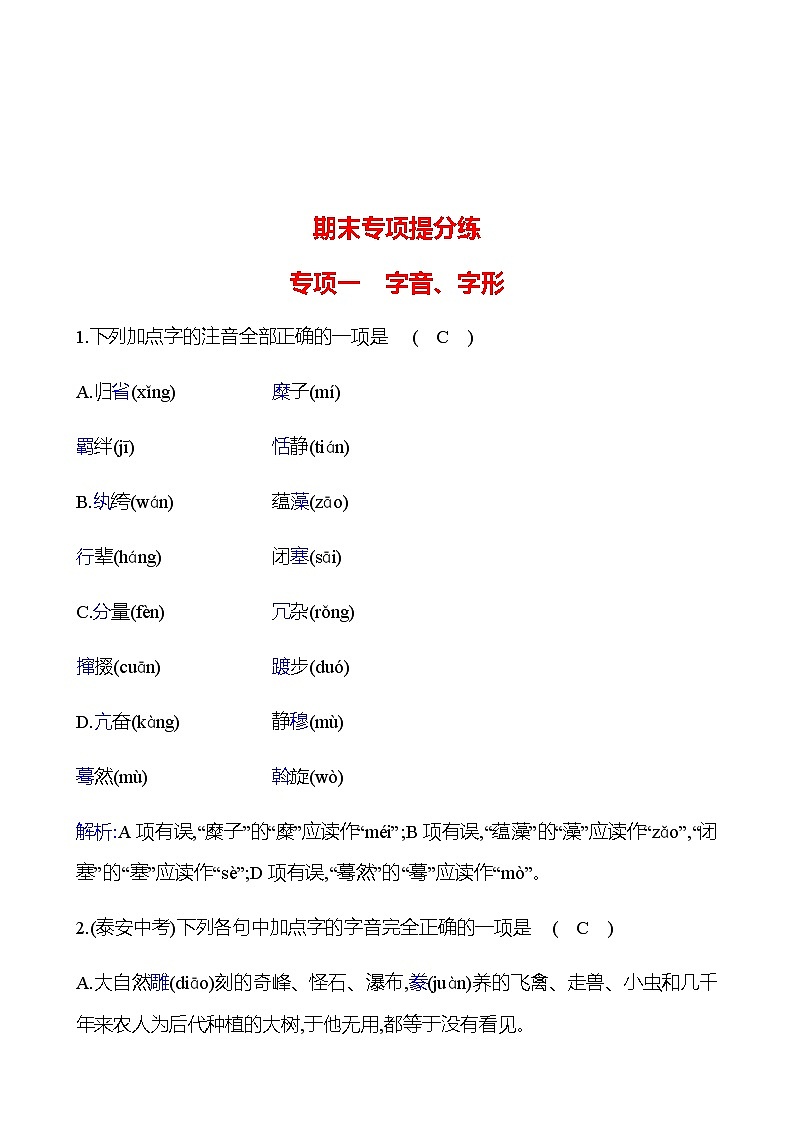 期末专项提分练

专项一　字音、字形

1.下列加点字的注音全部正确的一项是　( C )

A.归省(xǐng)　　糜子(mí)

羁绊(jī)　　恬静(tián)

B.纨绔(wán)　　蕴藻(zāo)

行辈(háng)　　闭塞(sāi)

C.分量(fèn)　　冗杂(rǒng)

撺掇(cuān)　　踱步(duó)

D.亢奋(kàng)　　静穆(mù)

蓦然(mù)　　斡旋(wò)

解析:A 项有误,“糜子”的“糜”应读作“méi”;B 项有误,“蕴藻”的“藻”应读作“zǎo”,“闭塞”的“塞”应读作“sè”;D 项有误,“蓦然”的“蓦”应读作“mò”。

2.(泰安中考)下列各句中加点字的字音完全正确的一项是　( C )

A.大自然雕(diāo)刻的奇峰、怪石、瀑布,豢(juàn)养的飞禽、走兽、小虫和几千年来农人为后代种植的大树,于他无用,都等于没有看见。